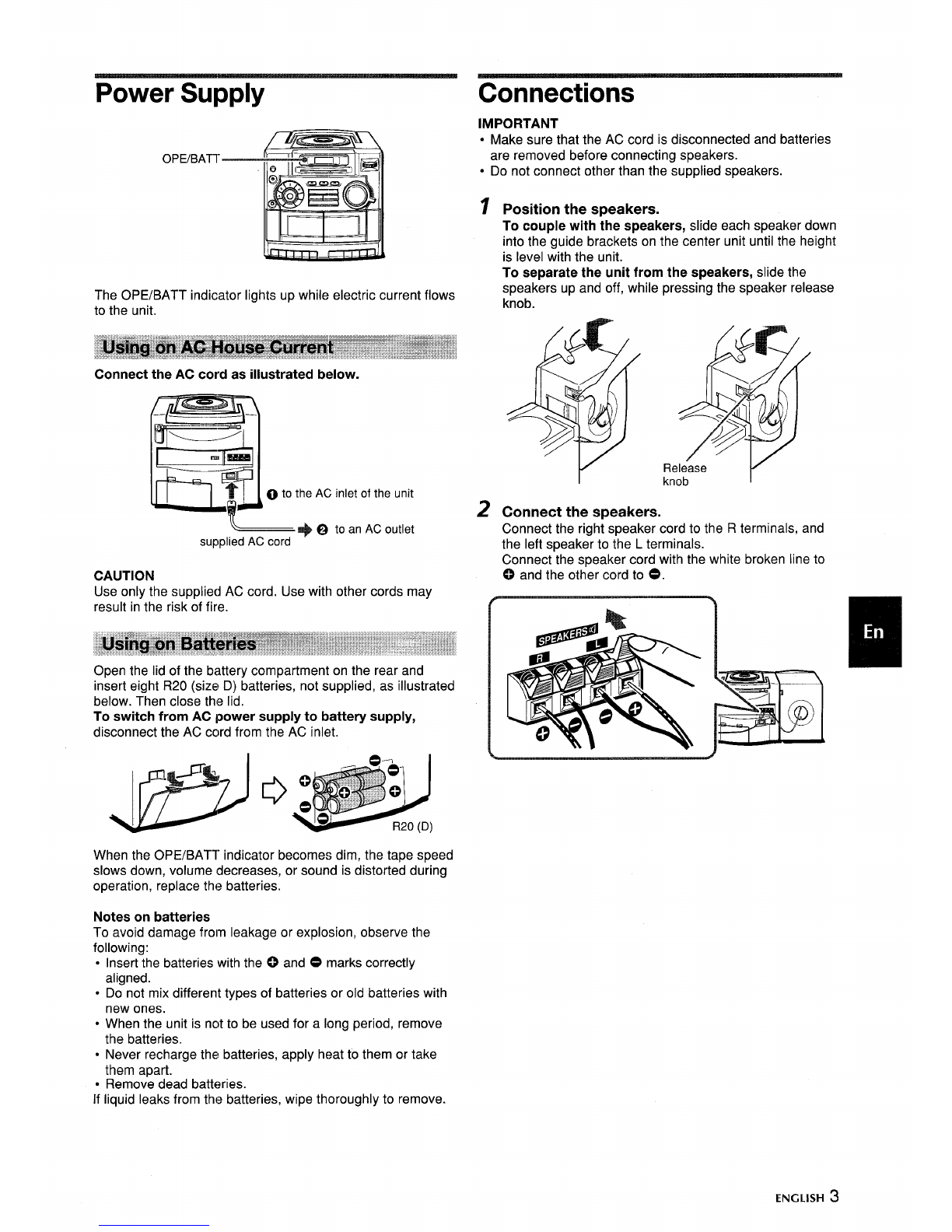 Power Supply

OPE/BATT

The OPE/BATT indicator lights up while electric current flows to the unit.

Using on AC House Current

Connect the AC cord as illustrated below.

❶ to the AC inlet of the unit

❷ to an AC outlet

supplied AC cord

CAUTION
Use only the supplied AC cord. Use with other cords may result in the risk of fire.

Using on Batteries

Open the lid of the battery compartment on the rear and insert eight R20 (size D) batteries, not supplied, as illustrated below. Then close the lid.
To switch from AC power supply to battery supply, disconnect the AC cord from the AC inlet.

R20 (D)

When the OPE/BATT indicator becomes dim, the tape speed slows down, volume decreases, or sound is distorted during operation, replace the batteries.

Notes on batteries
To avoid damage from leakage or explosion, observe the following:
• Insert the batteries with the ⊕ and ⊖ marks correctly aligned.
• Do not mix different types of batteries or old batteries with new ones.
• When the unit is not to be used for a long period, remove the batteries.
• Never recharge the batteries, apply heat to them or take them apart.
• Remove dead batteries.
If liquid leaks from the batteries, wipe thoroughly to remove.

Connections

IMPORTANT
• Make sure that the AC cord is disconnected and batteries are removed before connecting speakers.
• Do not connect other than the supplied speakers.

1 Position the speakers.
To couple with the speakers, slide each speaker down into the guide brackets on the center unit until the height is level with the unit.
To separate the unit from the speakers, slide the speakers up and off, while pressing the speaker release knob.

Release knob

2 Connect the speakers.
Connect the right speaker cord to the R terminals, and the left speaker to the L terminals.
Connect the speaker cord with the white broken line to ⊕ and the other cord to ⊖.

SPEAKERS
R
L

En

ENGLISH 3